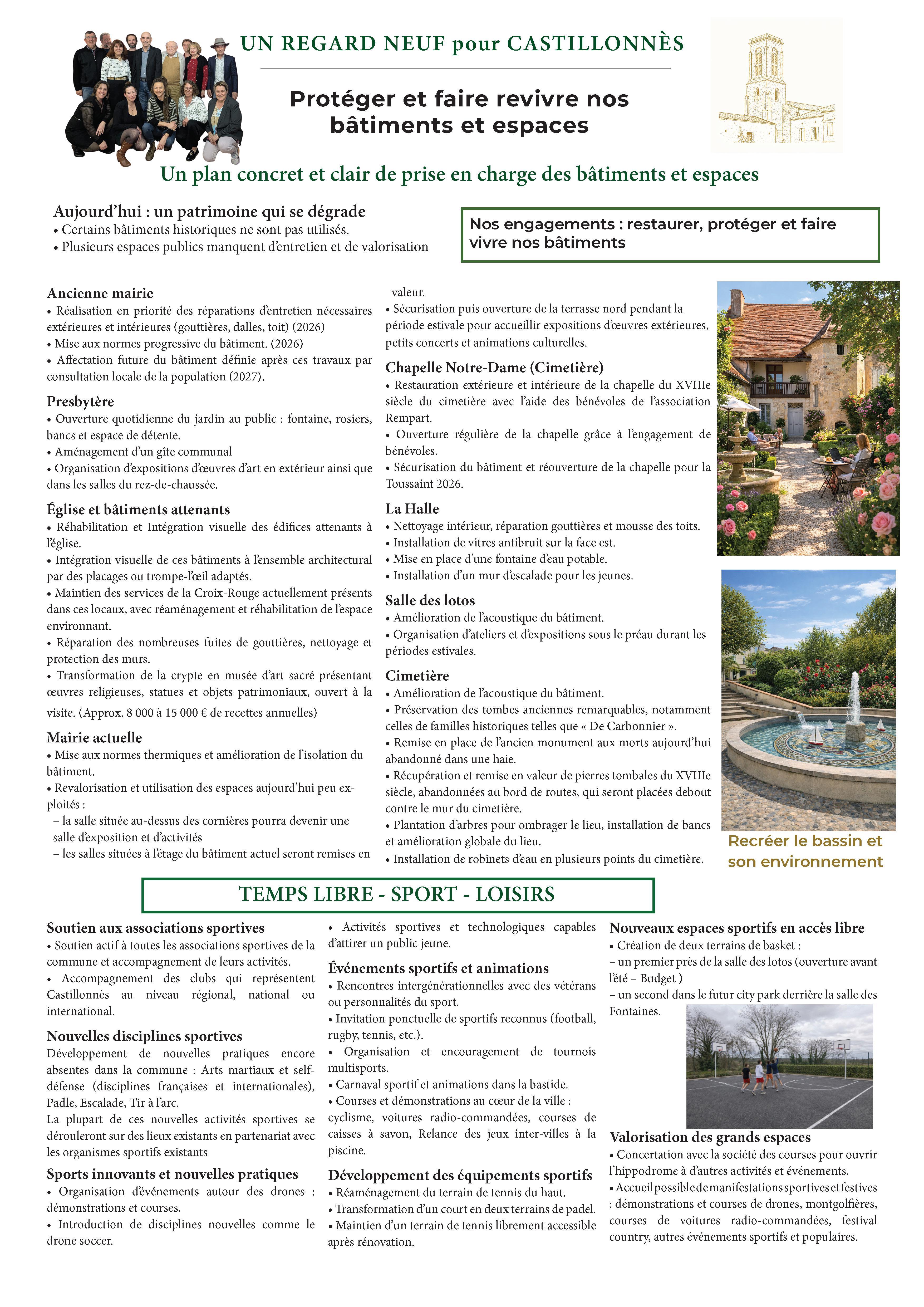 UN REGARD NEUF pour CASTILLONNÈS

Protéger et faire revivre nos bâtiments et espaces

Un plan concret et clair de prise en charge des bâtiments et espaces

Aujourd'hui : un patrimoine qui se dégrade
• Certains bâtiments historiques ne sont pas utilisés.
• Plusieurs espaces publics manquent d'entretien et de valorisation

Nos engagements : restaurer, protéger et faire vivre nos bâtiments

Ancienne mairie
• Réalisation en priorité des réparations d'entretien nécessaires extérieures et intérieures (gouttières, dalles, toit) (2026)
• Mise aux normes progressive du bâtiment. (2026)
• Affectation future du bâtiment définie après ces travaux par consultation locale de la population (2027).

Presbytère
• Ouverture quotidienne du jardin au public : fontaine, rosiers, bancs et espace de détente.
• Aménagement d'un gîte communal
• Organisation d'expositions d'œuvres d'art en extérieur ainsi que dans les salles du rez-de-chaussée.

Église et bâtiments attenants
• Réhabilitation et Intégration visuelle des édifices attenants à l'église.
• Intégration visuelle de ces bâtiments à l'ensemble architectural par des placages ou trompe-l'œil adaptés.
• Maintien des services de la Croix-Rouge actuellement présents dans ces locaux, avec réaménagement et réhabilitation de l'espace environnant.
• Réparation des nombreuses fuites de gouttières, nettoyage et protection des murs.
• Transformation de la crypte en musée d'art sacré présentant œuvres religieuses, statues et objets patrimoniaux, ouvert à la visite. (Approx. 8 000 à 15 000 € de recettes annuelles)

Mairie actuelle
• Mise aux normes thermiques et amélioration de l'isolation du bâtiment.
• Revalorisation et utilisation des espaces aujourd'hui peu exploités :
– la salle située au-dessus des cornières pourra devenir une salle d'exposition et d'activités
– les salles situées à l'étage du bâtiment actuel seront remises en valeur.
• Sécurisation puis ouverture de la terrasse nord pendant la période estivale pour accueillir expositions d'œuvres extérieures, petits concerts et animations culturelles.

Chapelle Notre-Dame (Cimetière)
• Restauration extérieure et intérieure de la chapelle du XVIIIe siècle du cimetière avec l'aide des bénévoles de l'association Rempart.
• Ouverture régulière de la chapelle grâce à l'engagement de bénévoles.
• Sécurisation du bâtiment et réouverture de la chapelle pour la Toussaint 2026.

La Halle
• Nettoyage intérieur, réparation gouttières et mousse des toits.
• Installation de vitres antibruit sur la face est.
• Mise en place d'une fontaine d'eau potable.
• Installation d'un mur d'escalade pour les jeunes.

Salle des lotos
• Amélioration de l'acoustique du bâtiment.
• Organisation d'ateliers et d'expositions sous le préau durant les périodes estivales.

Cimetière
• Amélioration de l'acoustique du bâtiment.
• Préservation des tombes anciennes remarquables, notamment celles de familles historiques telles que « De Carbonnier ».
• Remise en place de l'ancien monument aux morts aujourd'hui abandonné dans une haie.
• Récupération et remise en valeur de pierres tombales du XVIIIe siècle, abandonnées au bord de routes, qui seront placées debout contre le mur du cimetière.
• Plantation d'arbres pour ombrager le lieu, installation de bancs et amélioration globale du lieu.
• Installation de robinets d'eau en plusieurs points du cimetière.

Recréer le bassin et son environnement

TEMPS LIBRE - SPORT - LOISIRS

Soutien aux associations sportives
• Soutien actif à toutes les associations sportives de la commune et accompagnement de leurs activités.
• Accompagnement des clubs qui représentent Castillonnès au niveau régional, national ou international.

Nouvelles disciplines sportives
Développement de nouvelles pratiques encore absentes dans la commune : Arts martiaux et self-défense (disciplines françaises et internationales), Padle, Escalade, Tir à l'arc.
La plupart de ces nouvelles activités sportives se dérouleront sur des lieux existants en partenariat avec les organismes sportifs existants

Sports innovants et nouvelles pratiques
• Organisation d'événements autour des drones : démonstrations et courses.
• Introduction de disciplines nouvelles comme le drone soccer.
• Activités sportives et technologiques capables d'attirer un public jeune.

Événements sportifs et animations
• Rencontres intergénérationnelles avec des vétérans ou personnalités du sport.
• Invitation ponctuelle de sportifs reconnus (football, rugby, tennis, etc.).
• Organisation et encouragement de tournois multisports.
• Carnaval sportif et animations dans la bastide.
• Courses et démonstrations au cœur de la ville : cyclisme, voitures radio-commandées, courses de caisses à savon, Relance des jeux inter-villes à la piscine.

Développement des équipements sportifs
• Réaménagement du terrain de tennis du haut.
• Transformation d'un court en deux terrains de padel.
• Maintien d'un terrain de tennis librement accessible après rénovation.

Nouveaux espaces sportifs en accès libre
• Création de deux terrains de basket :
– un premier près de la salle des lotos (ouverture avant l'été – Budget )
– un second dans le futur city park derrière la salle des Fontaines.

Valorisation des grands espaces
• Concertation avec la société des courses pour ouvrir l'hippodrome à d'autres activités et événements.
• Accueil possible de manifestations sportives et festives : démonstrations et courses de drones, montgolfières, courses de voitures radio-commandées, festival country, autres événements sportifs et populaires.